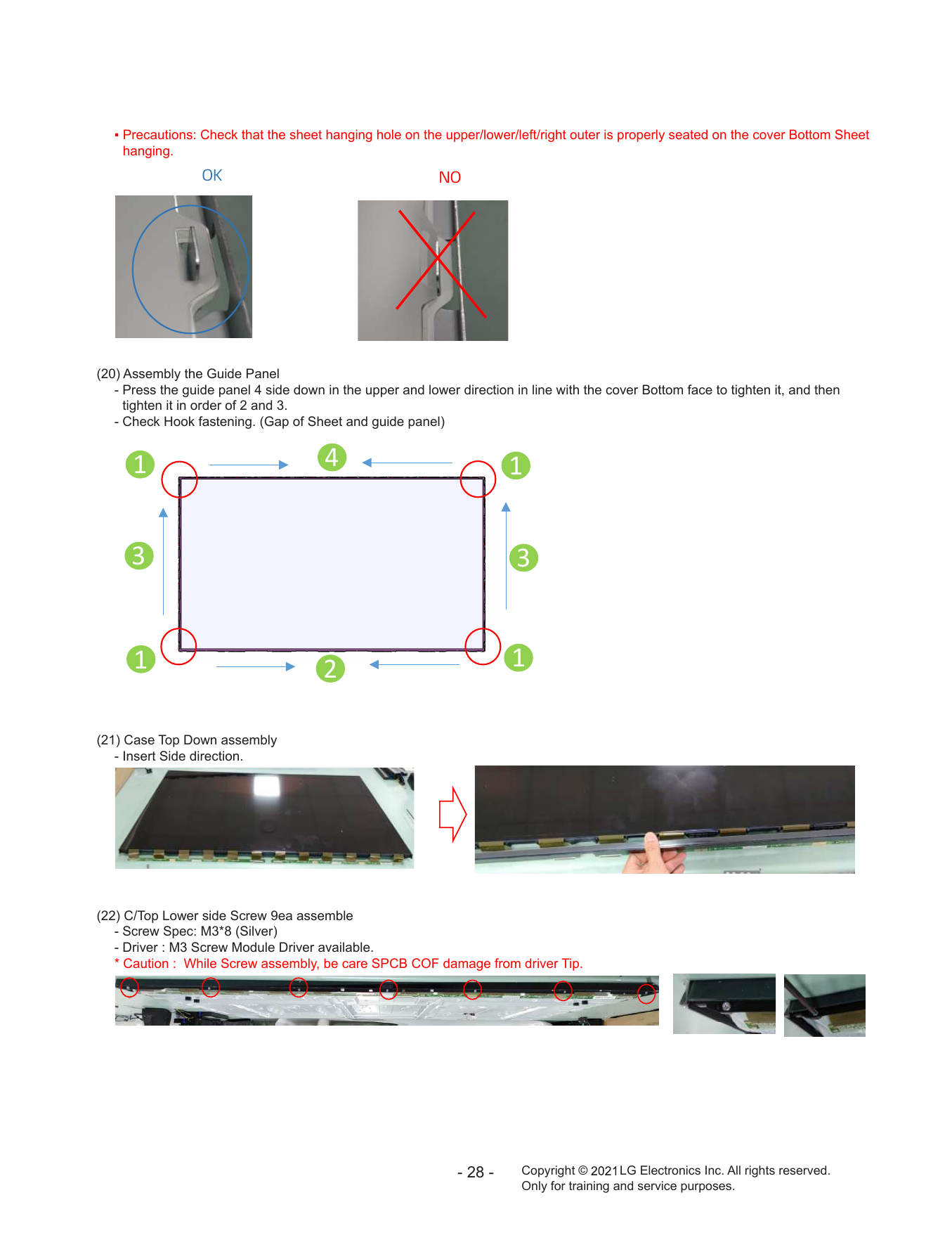 ▪ Precautions: Check that the sheet hanging hole on the upper/lower/left/right outer is properly seated on the cover Bottom Sheet hanging.

OK

NO

(20) Assembly the Guide Panel
- Press the guide panel 4 side down in the upper and lower direction in line with the cover Bottom face to tighten it, and then tighten it in order of 2 and 3.
- Check Hook fastening. (Gap of Sheet and guide panel)

1
4
1
3
3
1
2
1

(21) Case Top Down assembly
- Insert Side direction.

(22) C/Top Lower side Screw 9ea assemble
- Screw Spec: M3*8 (Silver)
- Driver : M3 Screw Module Driver available.
* Caution : While Screw assembly, be care SPCB COF damage from driver Tip.

- 28 -

Copyright © 2021 LG Electronics Inc. All rights reserved.
Only for training and service purposes.